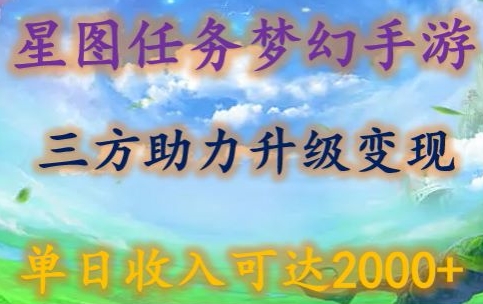 星图任务梦幻手游

三方助力升级变现

单日收入可达2000+